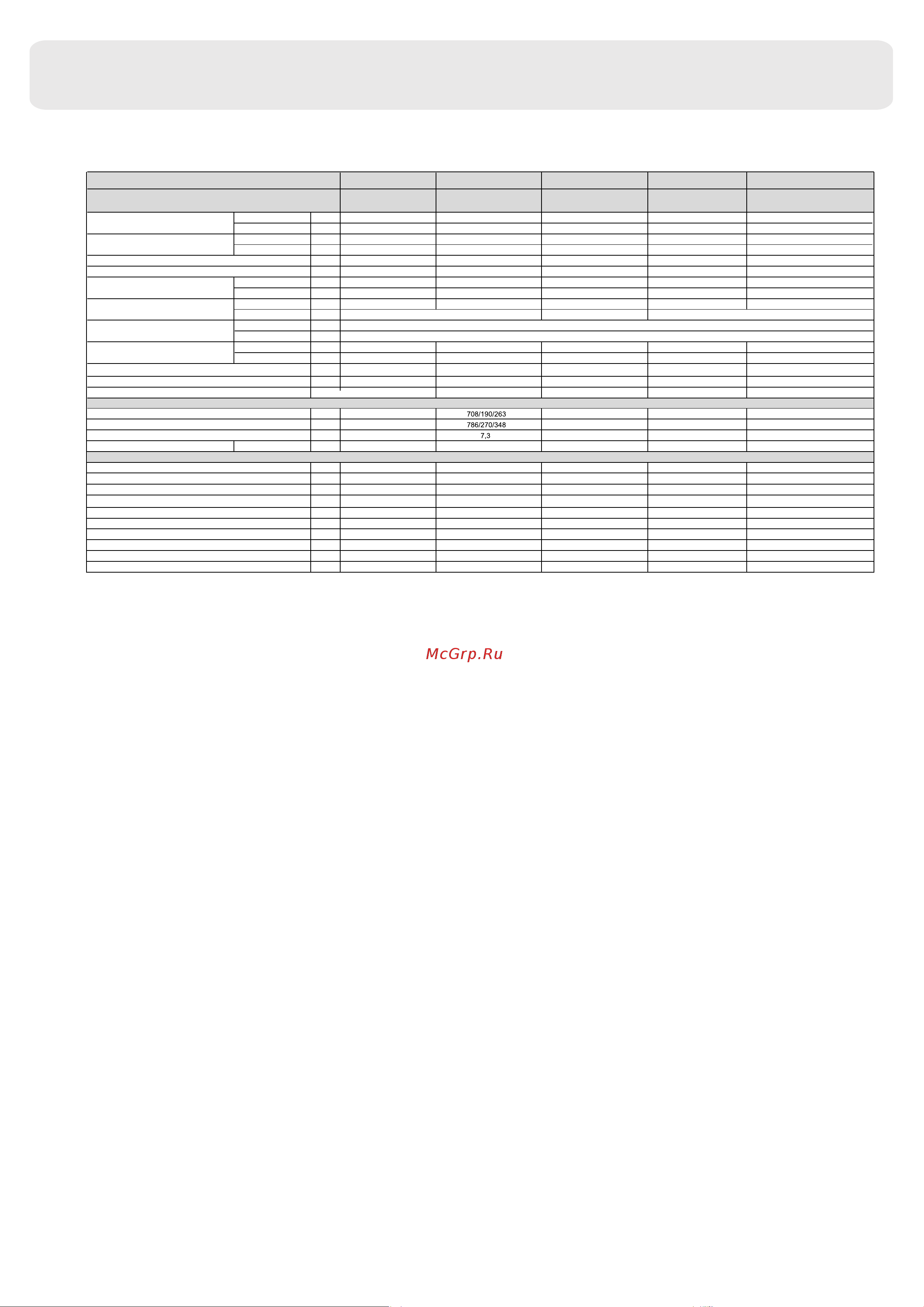 708/190/263
786/270/348
7,3

McGrp.Ru